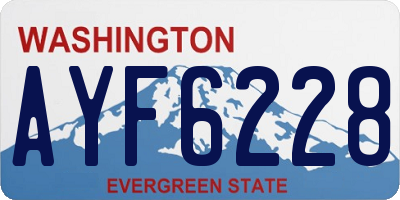 WASHINGTON
AYF6228
EVERGREEN STATE